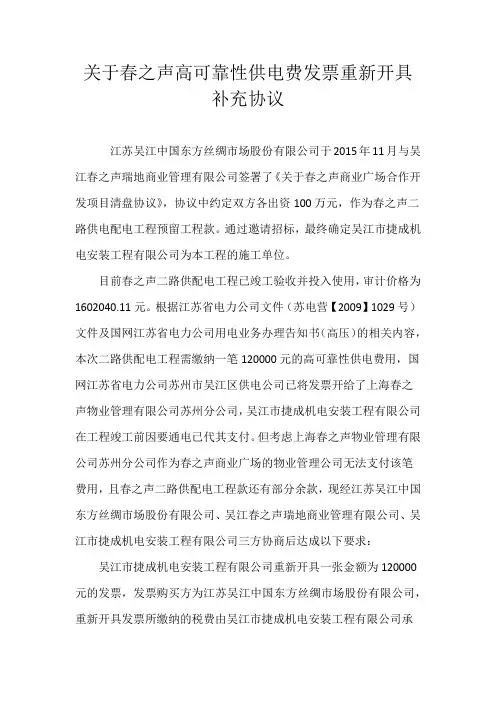 关于春之声高可靠性供电费发票重新开具补充协议

江苏吴江中国东方丝绸市场股份有限公司于2015年11月与吴江春之声瑞地商业管理有限公司签署了《关于春之声商业广场合作开发项目清盘协议》，协议中约定双方各出资100万元，作为春之声二路供电配电工程预留工程款。通过邀请招标，最终确定吴江市捷成机电安装工程有限公司为本工程的施工单位。

目前春之声二路供配电工程已竣工验收并投入使用，审计价格为1602040.11元。根据江苏省电力公司文件（苏电营【2009】1029号）文件及国网江苏省电力公司用电业务办理告知书(高压)的相关内容，本次二路供配电工程需缴纳一笔120000元的高可靠性供电费用，国网江苏省电力公司苏州市吴江区供电公司已将发票开给了上海春之声物业管理有限公司苏州分公司，吴江市捷成机电安装工程有限公司在工程竣工前因要通电已代其支付。但考虑上海春之声物业管理有限公司苏州分公司作为春之声商业广场的物业管理公司无法支付该笔费用，且春之声二路供配电工程款还有部分余款，现经江苏吴江中国东方丝绸市场股份有限公司、吴江春之声瑞地商业管理有限公司、吴江市捷成机电安装工程有限公司三方协商后达成以下要求：

吴江市捷成机电安装工程有限公司重新开具一张金额为120000元的发票，发票购买方为江苏吴江中国东方丝绸市场股份有限公司，重新开具发票所缴纳的税费由吴江市捷成机电安装工程有限公司承